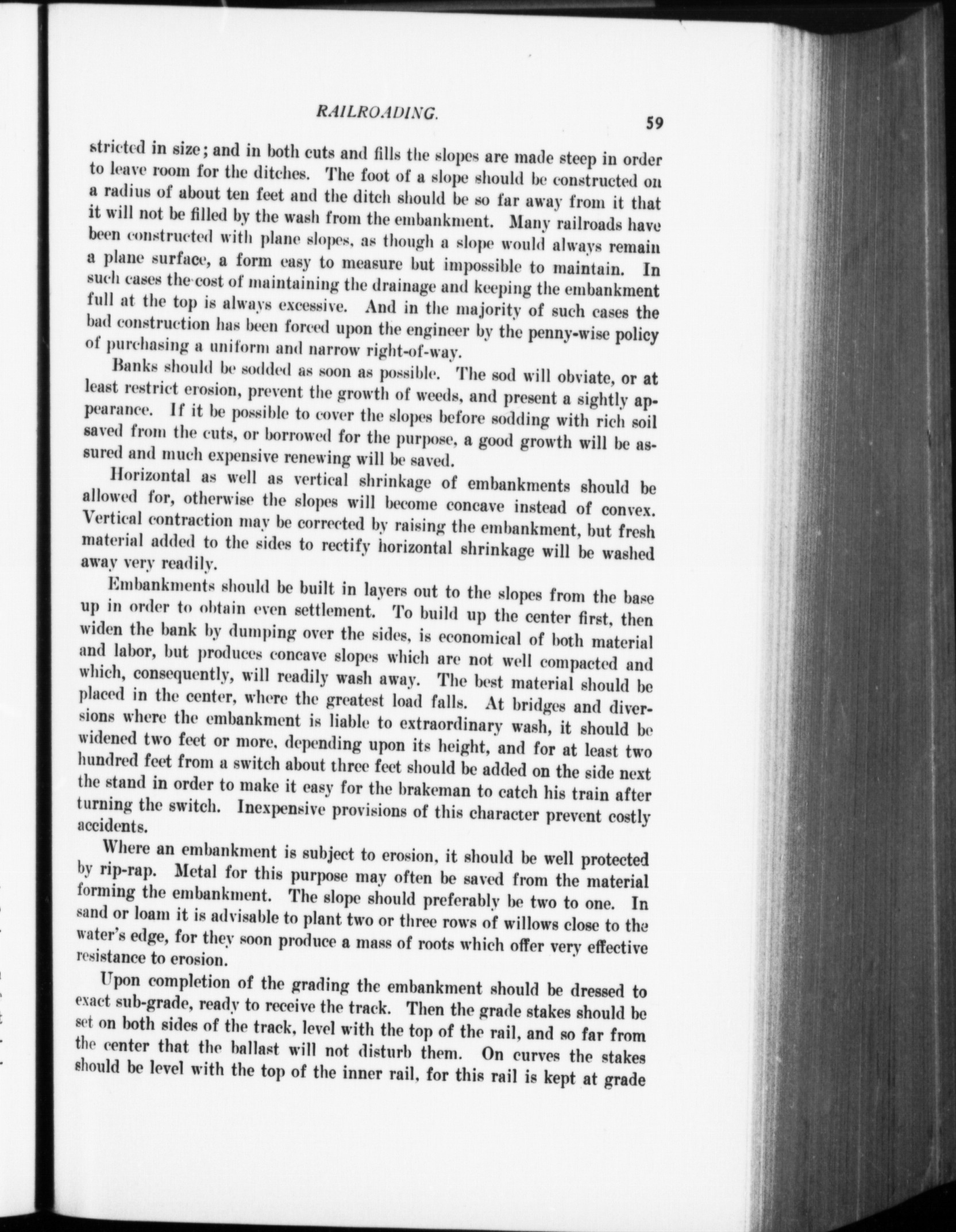 RAILROADING.

59

stricted in size; and in both cuts and fills the slopes are made steep in order to leave room for the ditches. The foot of a slope should be constructed on a radius of about ten feet and the ditch should be so far away from it that it will not be filled by the wash from the embankment. Many railroads have been constructed with plane slopes, as though a slope would always remain a plane surface, a form easy to measure but impossible to maintain. In such cases the cost of maintaining the drainage and keeping the embankment full at the top is always excessive. And in the majority of such cases the bad construction has been forced upon the engineer by the penny-wise policy of purchasing a uniform and narrow right-of-way.

Banks should be sodded as soon as possible. The sod will obviate, or at least restrict erosion, prevent the growth of weeds, and present a sightly appearance. If it be possible to cover the slopes before sodding with rich soil saved from the cuts, or borrowed for the purpose, a good growth will be assured and much expensive renewing will be saved.

Horizontal as well as vertical shrinkage of embankments should be allowed for, otherwise the slopes will become concave instead of convex. Vertical contraction may be corrected by raising the embankment, but fresh material added to the sides to rectify horizontal shrinkage will be washed away very readily.

Embankments should be built in layers out to the slopes from the base up in order to obtain even settlement. To build up the center first, then widen the bank by dumping over the sides, is economical of both material and labor, but produces concave slopes which are not well compacted and which, consequently, will readily wash away. The best material should be placed in the center, where the greatest load falls. At bridges and diversions where the embankment is liable to extraordinary wash, it should be widened two feet or more, depending upon its height, and for at least two hundred feet from a switch about three feet should be added on the side next the stand in order to make it easy for the brakeman to catch his train after turning the switch. Inexpensive provisions of this character prevent costly accidents.

Where an embankment is subject to erosion, it should be well protected by rip-rap. Metal for this purpose may often be saved from the material forming the embankment. The slope should preferably be two to one. In sand or loam it is advisable to plant two or three rows of willows close to the water's edge, for they soon produce a mass of roots which offer very effective resistance to erosion.

Upon completion of the grading the embankment should be dressed to exact sub-grade, ready to receive the track. Then the grade stakes should be set on both sides of the track, level with the top of the rail, and so far from the center that the ballast will not disturb them. On curves the stakes should be level with the top of the inner rail, for this rail is kept at grade